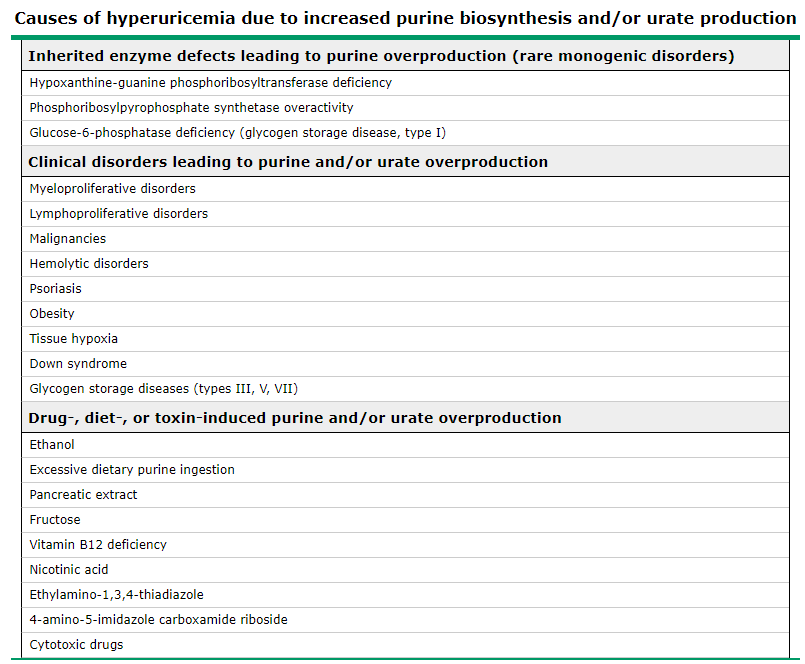 Causes of hyperuricemia due to increased purine biosynthesis and/or urate production

| Inherited enzyme defects leading to purine overproduction (rare monogenic disorders) |
|---|
| Hypoxanthine-guanine phosphoribosyltransferase deficiency |
| Phosphoribosylpyrophosphate synthetase overactivity |
| Glucose-6-phosphatase deficiency (glycogen storage disease, type I) |
| **Clinical disorders leading to purine and/or urate overproduction** |
| Myeloproliferative disorders |
| Lymphoproliferative disorders |
| Malignancies |
| Hemolytic disorders |
| Psoriasis |
| Obesity |
| Tissue hypoxia |
| Down syndrome |
| Glycogen storage diseases (types III, V, VII) |
| **Drug-, diet-, or toxin-induced purine and/or urate overproduction** |
| Ethanol |
| Excessive dietary purine ingestion |
| Pancreatic extract |
| Fructose |
| Vitamin B12 deficiency |
| Nicotinic acid |
| Ethylamino-1,3,4-thiadiazole |
| 4-amino-5-imidazole carboxamide riboside |
| Cytotoxic drugs |